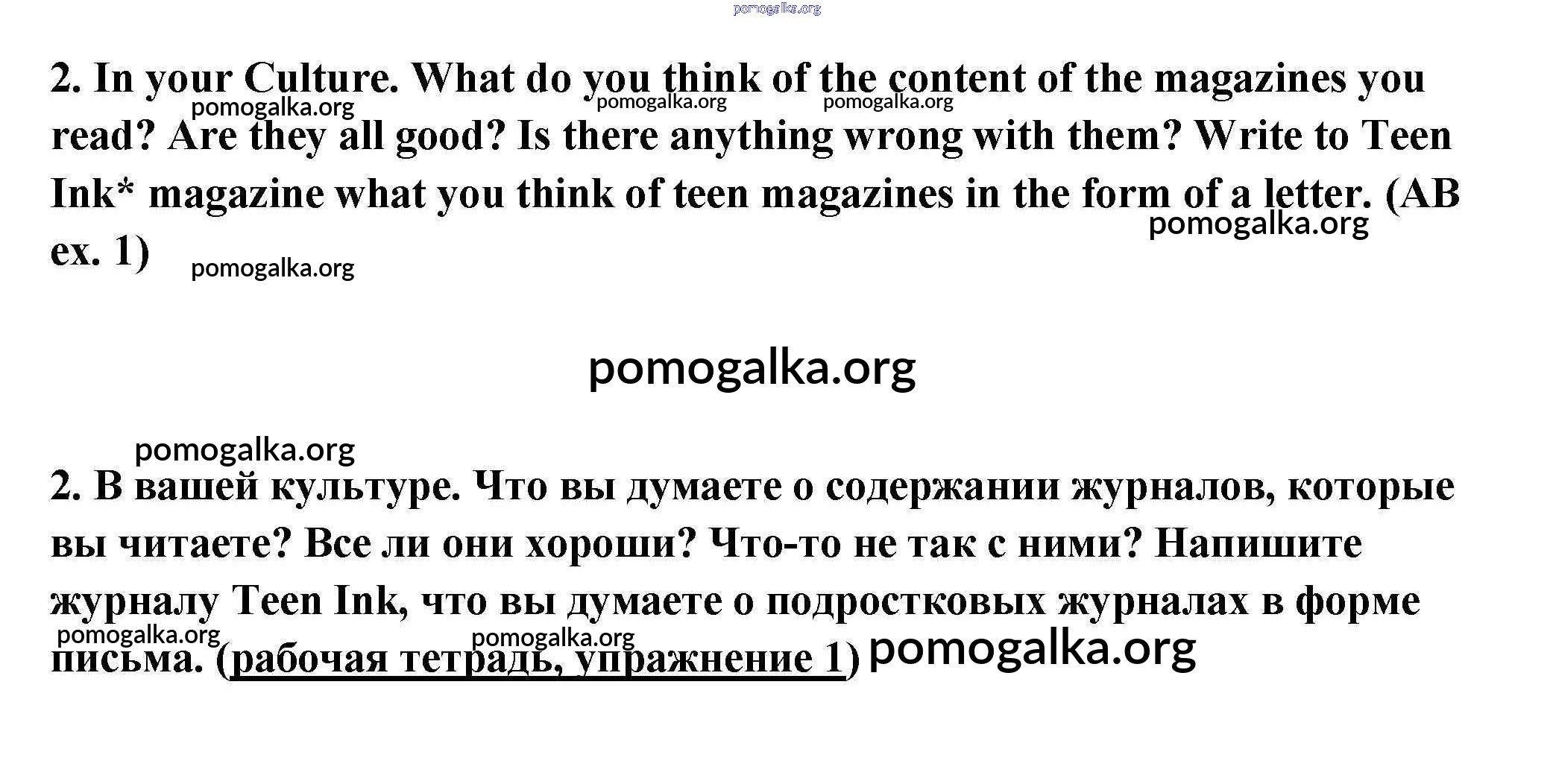 2. In your Culture. What do you think of the content of the magazines you read? Are they all good? Is there anything wrong with them? Write to Teen Ink* magazine what you think of teen magazines in the form of a letter. (AB ex. 1)

2. В вашей культуре. Что вы думаете о содержании журналов, которые вы читаете? Все ли они хороши? Что-то не так с ними? Напишите журналу Teen Ink, что вы думаете о подростковых журналах в форме письма. (рабочая тетрадь, упражнение 1)

pomogalka.org